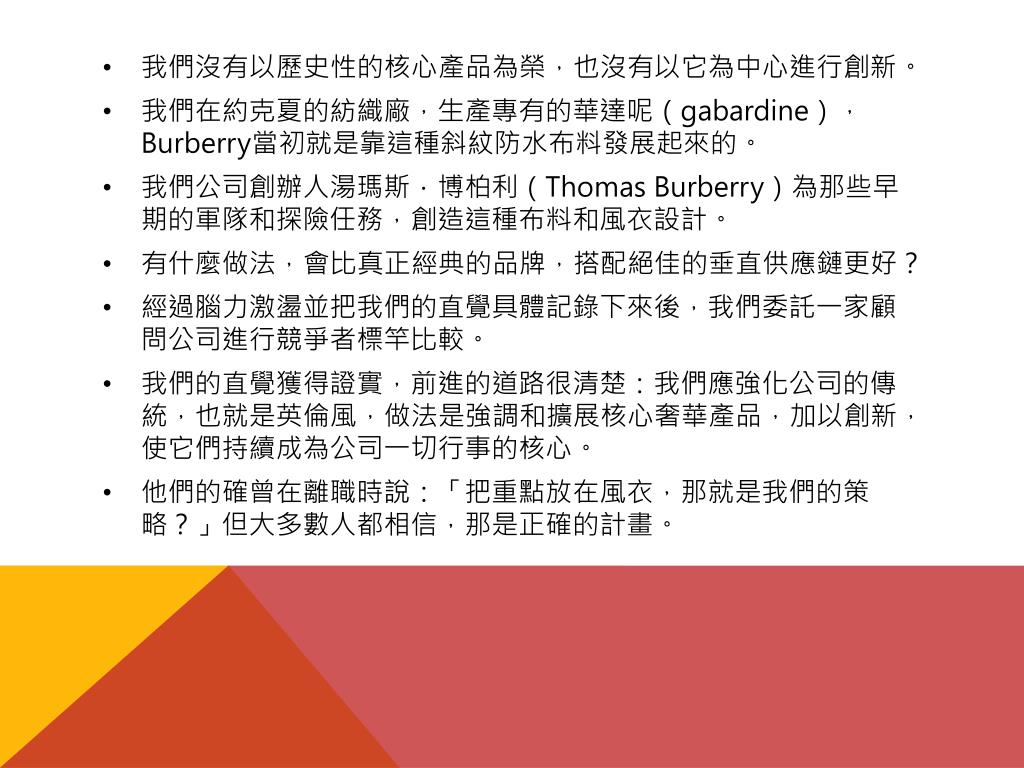 • 我們沒有以歷史性的核心產品為榮，也沒有以它為中心進行創新。

• 我們在約克夏的紡織廠，生產專有的華達呢（gabardine），Burberry當初就是靠這種斜紋防水布料發展起來的。

• 我們公司創辦人湯瑪斯．博柏利（Thomas Burberry）為那些早期的軍隊和探險任務，創造這種布料和風衣設計。

• 有什麼做法，會比真正經典的品牌，搭配絕佳的垂直供應鏈更好？

• 經過腦力激盪並把我們的直覺具體記錄下來後，我們委託一家顧問公司進行競爭者標竿比較。

• 我們的直覺獲得證實，前進的道路很清楚：我們應強化公司的傳統，也就是英倫風，做法是強調和擴展核心奢華產品，加以創新，使它們持續成為公司一切行事的核心。

• 他們的確曾在離職時說：「把重點放在風衣，那就是我們的策略？」但大多數人都相信，那是正確的計畫。